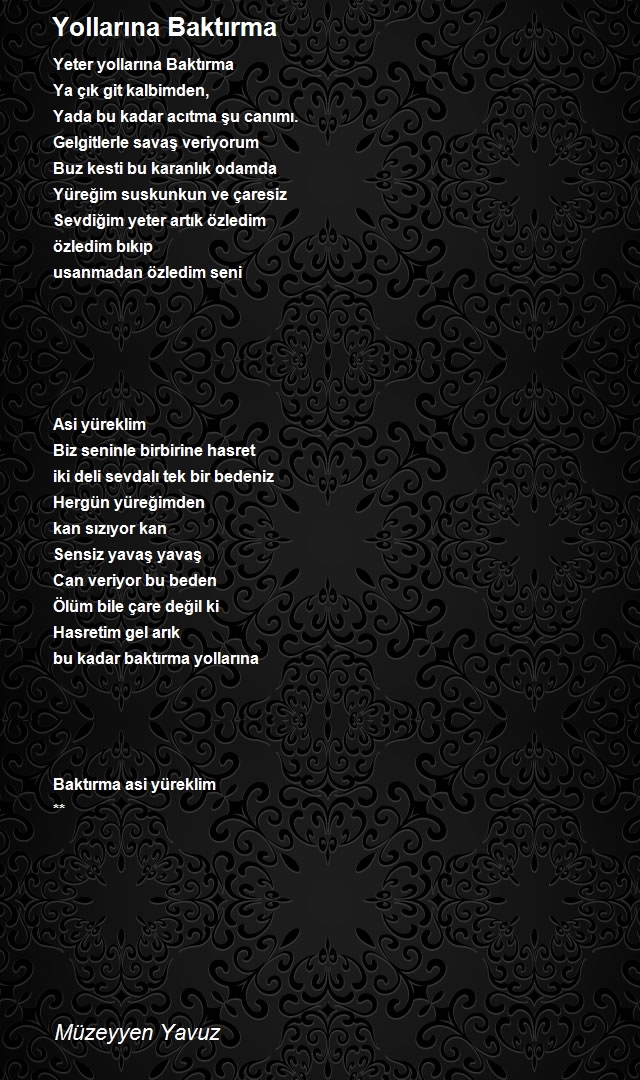 Yollarına Baktırma

Yeter yollarına Baktırma
Ya çık git kalbimden,
Yada bu kadar acıtma şu canımı.
Gelgitlerle savaş veriyorum
Buz kesti bu karanlık odamda
Yüreğim suskunkun ve çaresiz
Sevdiğim yeter artık özledim
özledim bıkıp
usanmadan özledim seni

Asi yüreklim
Biz seninle birbirine hasret
iki deli sevdalı tek bir bedeniz
Hergün yüreğimden
kan sızıyor kan
Sensiz yavaş yavaş
Can veriyor bu beden
Ölüm bile çare değil ki
Hasretim gel arık
bu kadar baktırma yollarına

Baktırma asi yüreklim
**

Müzeyyen Yavuz